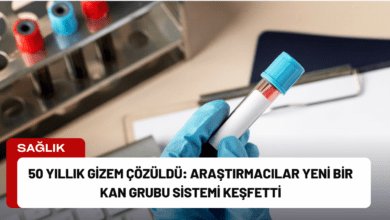 SAĞLIK

50 YILLIK GİZEM ÇÖZÜLDÜ: ARAŞTIRMACILAR YENİ BİR KAN GRUBU SİSTEMİ KEŞFETTİ